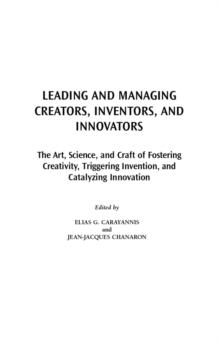 LEADING AND MANAGING CREATORS, INVENTORS, AND INNOVATORS

The Art, Science, and Craft of Fostering Creativity, Triggering Invention, and Catalyzing Innovation

Edited by

ELIAS G. CARAYANNIS
and
JEAN-JACQUES CHANARON